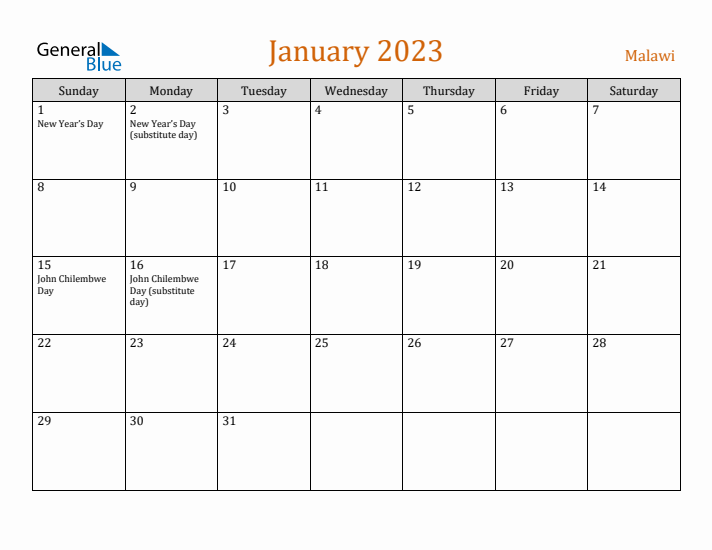 General Blue

January 2023

Malawi

| Sunday | Monday | Tuesday | Wednesday | Thursday | Friday | Saturday |
|---|---|---|---|---|---|---|
| 1 New Year's Day | 2 New Year's Day (substitute day) | 3 | 4 | 5 | 6 | 7 |
| 8 | 9 | 10 | 11 | 12 | 13 | 14 |
| 15 John Chilembwe Day | 16 John Chilembwe Day (substitute day) | 17 | 18 | 19 | 20 | 21 |
| 22 | 23 | 24 | 25 | 26 | 27 | 28 |
| 29 | 30 | 31 | | | | |